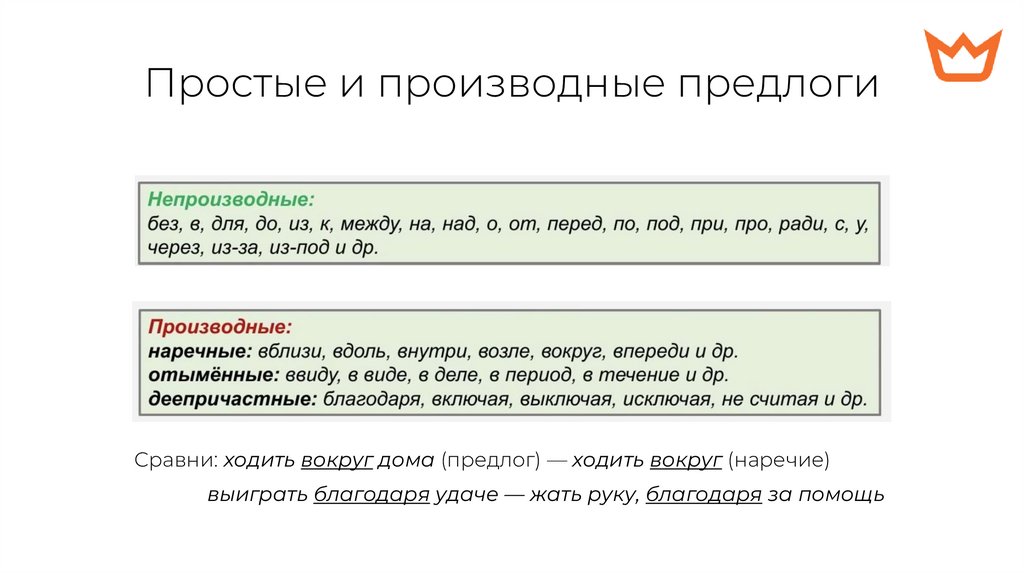 Простые и производные предлоги

Непроизводные:
без, в, для, до, из, к, между, на, над, о, от, перед, по, под, при, про, ради, с, у, через, из-за, из-под и др.

Производные:
наречные: вблизи, вдоль, внутри, возле, вокруг, впереди и др.
отымённые: ввиду, в виде, в деле, в период, в течение и др.
деепричастные: благодаря, включая, выключая, исключая, не считая и др.

Сравни: ходить вокруг дома (предлог) — ходить вокруг (наречие)
выиграть благодаря удаче — жать руку, благодаря за помощь